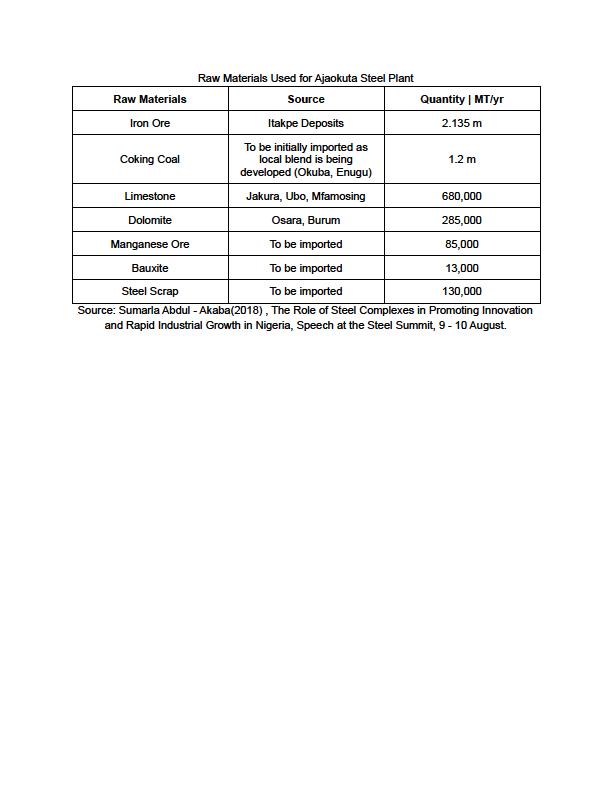 Raw Materials Used for Ajaokuta Steel Plant

| Raw Materials | Source | Quantity \| MT/yr |
|---|---|---|
| Iron Ore | Itakpe Deposits | 2.135 m |
| Coking Coal | To be initially imported as local blend is being developed (Okuba, Enugu) | 1.2 m |
| Limestone | Jakura, Ubo, Mfamosing | 680,000 |
| Dolomite | Osara, Burum | 285,000 |
| Manganese Ore | To be imported | 85,000 |
| Bauxite | To be imported | 13,000 |
| Steel Scrap | To be imported | 130,000 |

Source: Sumarla Abdul - Akaba(2018) , The Role of Steel Complexes in Promoting Innovation and Rapid Industrial Growth in Nigeria, Speech at the Steel Summit, 9 - 10 August.